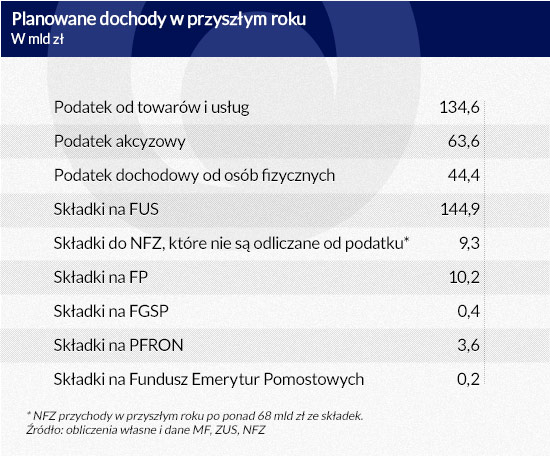 Planowane dochody w przyszłym roku
W mld zł

| | |
|---|---|
| Podatek od towarów i usług | 134,6 |
| Podatek akcyzowy | 63,6 |
| Podatek dochodowy od osób fizycznych | 44,4 |
| Składki na FUS | 144,9 |
| Składki do NFZ, które nie są odliczane od podatku* | 9,3 |
| Składki na FP | 10,2 |
| Składki na FGSP | 0,4 |
| Składki na PFRON | 3,6 |
| Składki na Fundusz Emerytur Pomostowych | 0,2 |

* NFZ przychody w przyszłym roku po ponad 68 mld zł ze składek.
Źródło: obliczenia własne i dane MF, ZUS, NFZ